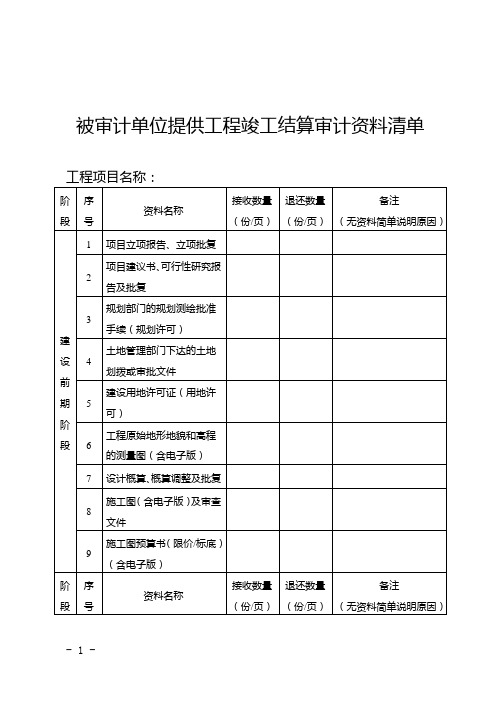 被审计单位提供工程竣工结算审计资料清单

工程项目名称：

| 阶段 | 序号 | 资料名称 | 接收数量（份/页） | 退还数量（份/页） | 备注（无资料简单说明原因） |
|---|---|---|---|---|---|
| 建设前期阶段 | 1 | 项目立项报告、立项批复 | | | |
| | 2 | 项目建议书、可行性研究报告及批复 | | | |
| | 3 | 规划部门的规划测绘批准手续（规划许可） | | | |
| | 4 | 土地管理部门下达的土地划拨或审批文件 | | | |
| | 5 | 建设用地许可证（用地许可） | | | |
| | 6 | 工程原始地形地貌和高程的测量图（含电子版） | | | |
| | 7 | 设计概算、概算调整及批复 | | | |
| | 8 | 施工图（含电子版）及审查文件 | | | |
| | 9 | 施工图预算书（限价/标底）（含电子版） | | | |
| 阶段 | 序号 | 资料名称 | 接收数量（份/页） | 退还数量（份/页） | 备注（无资料简单说明原因） |

－ 1 －